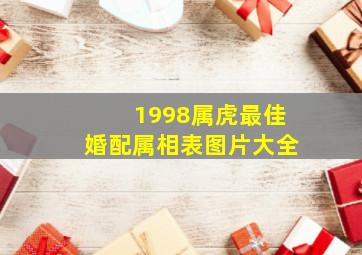 1998属虎最佳
婚配属相表图片大全